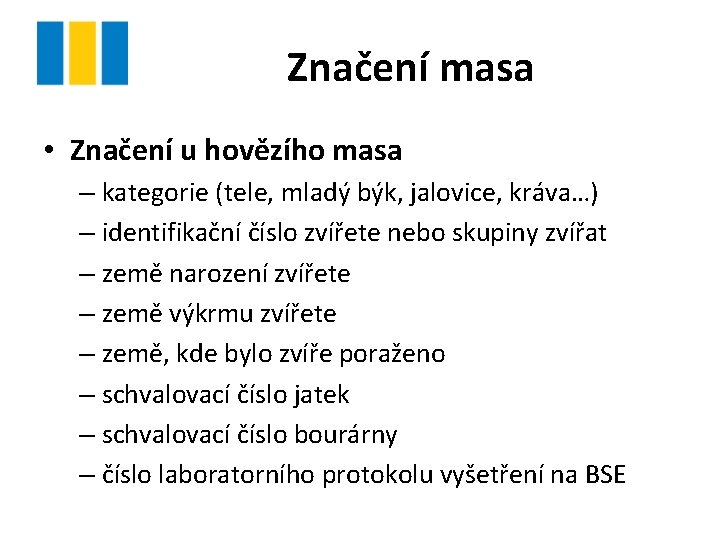 Značení masa

• Značení u hovězího masa
– kategorie (tele, mladý býk, jalovice, kráva…)
– identifikační číslo zvířete nebo skupiny zvířat
– země narození zvířete
– země výkrmu zvířete
– země, kde bylo zvíře poraženo
– schvalovací číslo jatek
– schvalovací číslo bourárny
– číslo laboratorního protokolu vyšetření na BSE